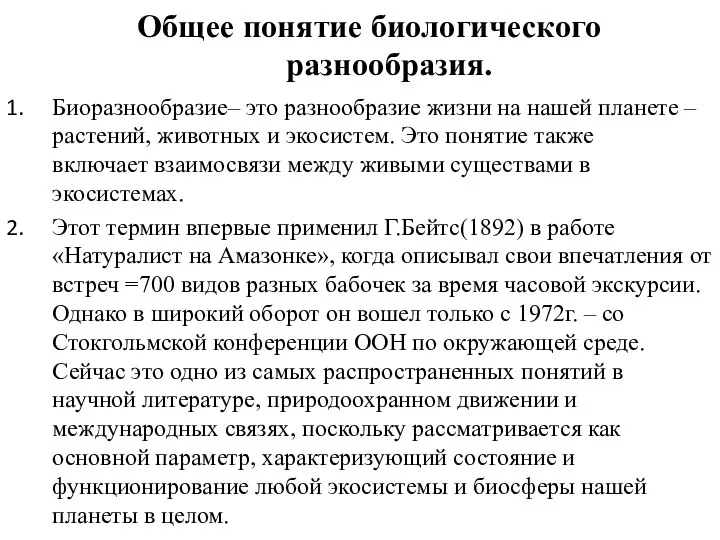 Общее понятие биологического разнообразия.

1. Биоразнообразие– это разнообразие жизни на нашей планете – растений, животных и экосистем. Это понятие также включает взаимосвязи между живыми существами в экосистемах.

2. Этот термин впервые применил Г.Бейтс(1892) в работе «Натуралист на Амазонке», когда описывал свои впечатления от встреч =700 видов разных бабочек за время часовой экскурсии. Однако в широкий оборот он вошел только с 1972г. – со Стокгольмской конференции ООН по окружающей среде. Сейчас это одно из самых распространенных понятий в научной литературе, природоохранном движении и международных связях, поскольку рассматривается как основной параметр, характеризующий состояние и функционирование любой экосистемы и биосферы нашей планеты в целом.